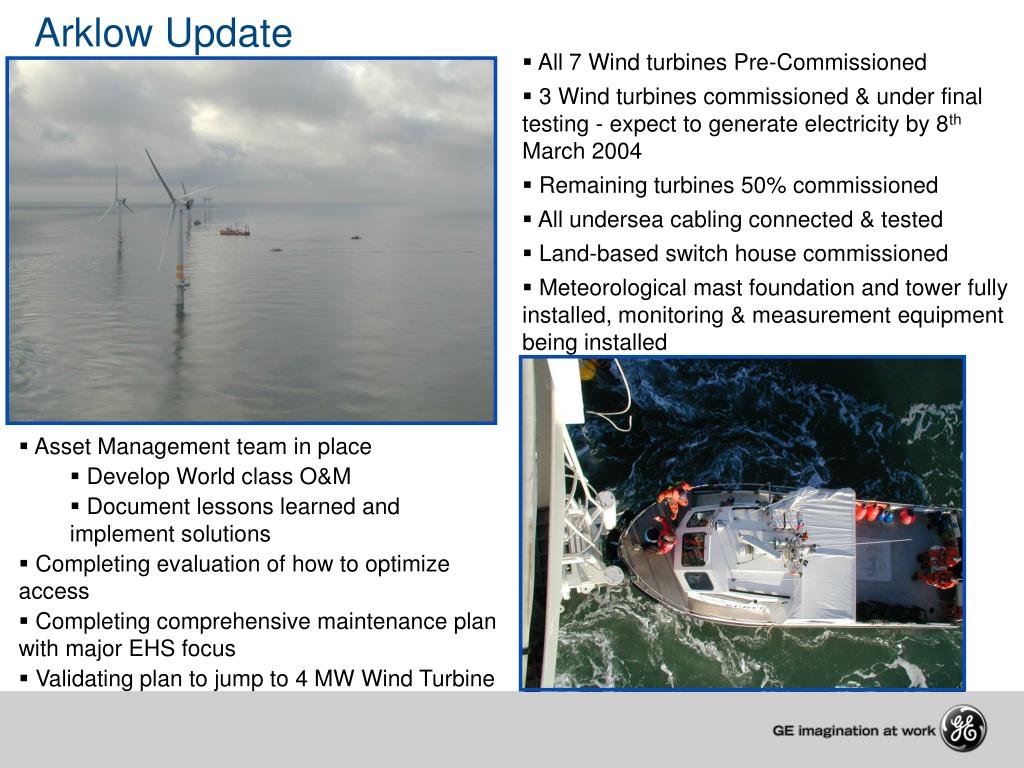 Arklow Update

▪ All 7 Wind turbines Pre-Commissioned

▪ 3 Wind turbines commissioned & under final testing - expect to generate electricity by 8$^{th}$ March 2004

▪ Remaining turbines 50% commissioned

▪ All undersea cabling connected & tested

▪ Land-based switch house commissioned

▪ Meteorological mast foundation and tower fully installed, monitoring & measurement equipment being installed

▪ Asset Management team in place

▪ Develop World class O&M

▪ Document lessons learned and implement solutions

▪ Completing evaluation of how to optimize access

▪ Completing comprehensive maintenance plan with major EHS focus

▪ Validating plan to jump to 4 MW Wind Turbine

GE imagination at work